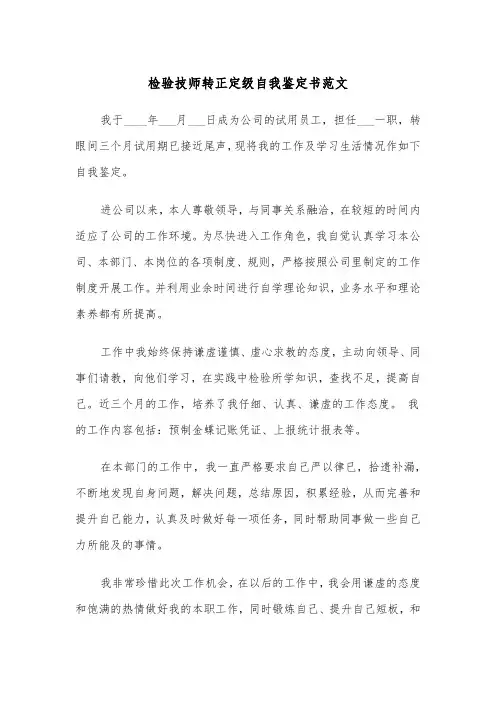 检验技师转正定级自我鉴定书范文

我于____年___月___日成为公司的试用员工，担任___一职，转眼间三个月试用期已接近尾声，现将我的工作及学习生活情况作如下自我鉴定。

进公司以来，本人尊敬领导，与同事关系融洽，在较短的时间内适应了公司的工作环境。为尽快进入工作角色，我自觉认真学习本公司、本部门、本岗位的各项制度、规则，严格按照公司里制定的工作制度开展工作。并利用业余时间进行自学理论知识，业务水平和理论素养都有所提高。

工作中我始终保持谦虚谨慎、虚心求教的态度，主动向领导、同事们请教，向他们学习，在实践中检验所学知识，查找不足，提高自己。近三个月的工作，培养了我仔细、认真、谦虚的工作态度。 我的工作内容包括：预制金蝶记账凭证、上报统计报表等。

在本部门的工作中，我一直严格要求自己严以律已，拾遗补漏，不断地发现自身问题，解决问题，总结原因，积累经验，从而完善和提升自己能力，认真及时做好每一项任务，同时帮助同事做一些自己力所能及的事情。

我非常珍惜此次工作机会，在以后的工作中，我会用谦虚的态度和饱满的热情做好我的本职工作，同时锻炼自己、提升自己短板，和